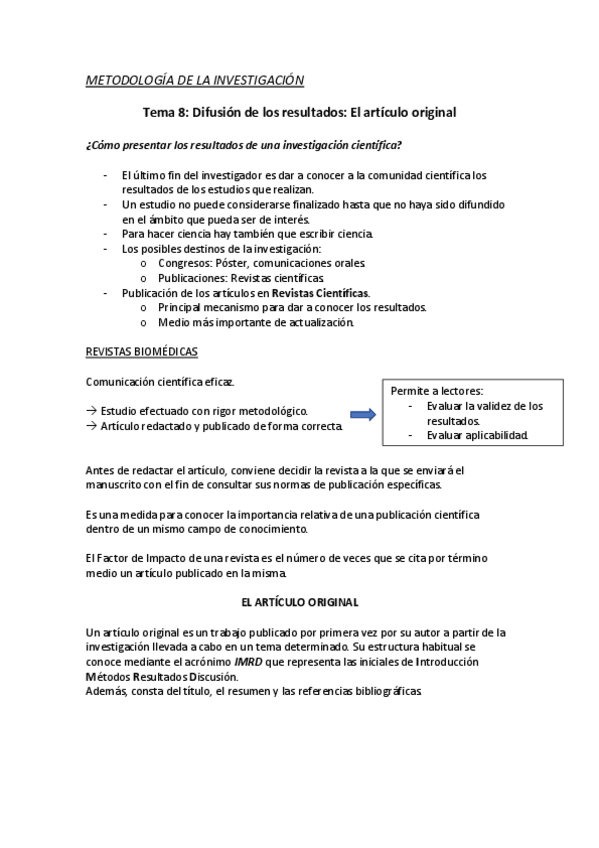 METODOLOGÍA DE LA INVESTIGACIÓN

Tema 8: Difusión de los resultados: El artículo original

¿Cómo presentar los resultados de una investigación científica?

- El último fin del investigador es dar a conocer a la comunidad científica los resultados de los estudios que realizan.
- Un estudio no puede considerarse finalizado hasta que no haya sido difundido en el ámbito que pueda ser de interés.
- Para hacer ciencia hay también que escribir ciencia.
- Los posibles destinos de la investigación:
  o Congresos: Póster, comunicaciones orales.
  o Publicaciones: Revistas científicas.
- Publicación de los artículos en Revistas Científicas.
  o Principal mecanismo para dar a conocer los resultados.
  o Medio más importante de actualización.

REVISTAS BIOMÉDICAS

Comunicación científica eficaz.

→ Estudio efectuado con rigor metodológico.
→ Artículo redactado y publicado de forma correcta.

Permite a lectores:
- Evaluar la validez de los resultados.
- Evaluar aplicabilidad.

Antes de redactar el artículo, conviene decidir la revista a la que se enviará el manuscrito con el fin de consultar sus normas de publicación específicas.

Es una medida para conocer la importancia relativa de una publicación científica dentro de un mismo campo de conocimiento.

El Factor de Impacto de una revista es el número de veces que se cita por término medio un artículo publicado en la misma.

EL ARTÍCULO ORIGINAL

Un artículo original es un trabajo publicado por primera vez por su autor a partir de la investigación llevada a cabo en un tema determinado. Su estructura habitual se conoce mediante el acrónimo IMRD que representa las iniciales de Introducción Métodos Resultados Discusión.
Además, consta del título, el resumen y las referencias bibliográficas.